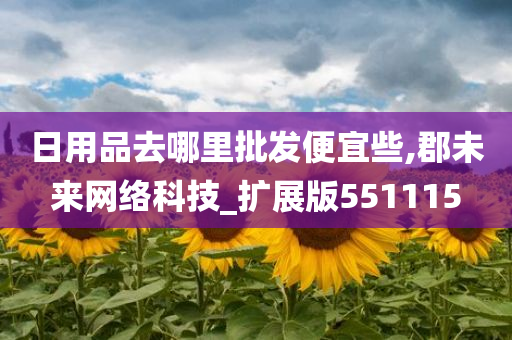 日用品去哪里批发便宜些,郡未来网络科技_扩展版551115